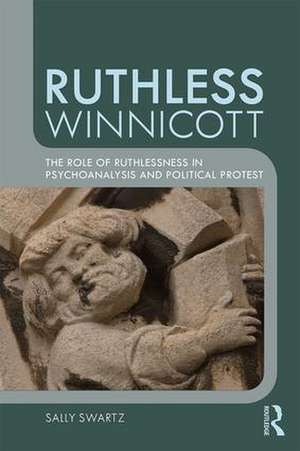 RUTHLESS WINNICOTT

THE ROLE OF RUTHLESSNESS IN PSYCHOANALYSIS AND POLITICAL PROTEST

SALLY SWARTZ

ROUTLEDGE